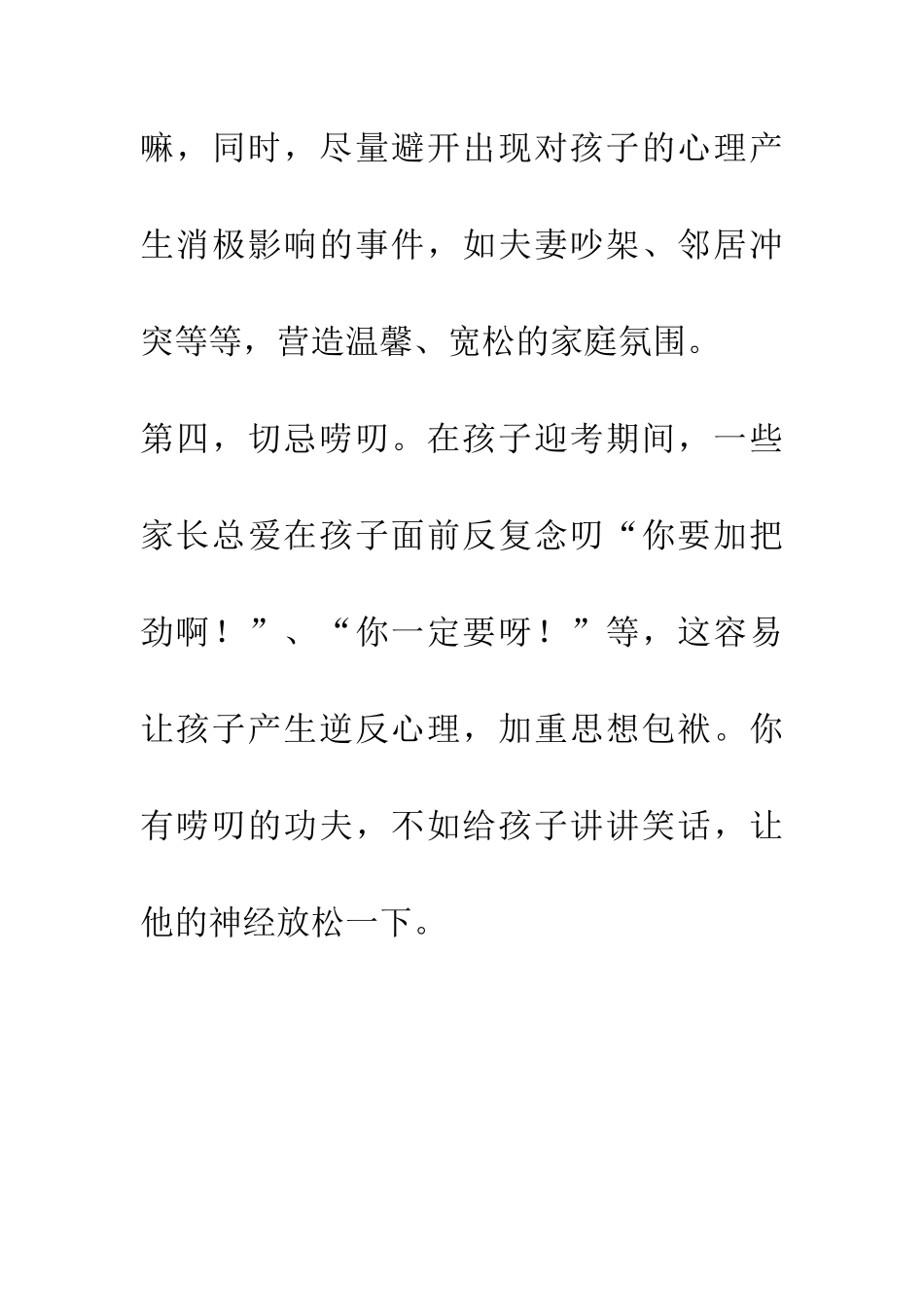 嘛，同时，尽量避开出现对孩子的心理产生消极影响的事件，如夫妻吵架、邻居冲突等等，营造温馨、宽松的家庭氛围。

第四，切忌唠叨。在孩子迎考期间，一些家长总爱在孩子面前反复念叨“你要加把劲啊！”、“你一定要呀！”等，这容易让孩子产生逆反心理，加重思想包袱。你有唠叨的功夫，不如给孩子讲讲笑话，让他的神经放松一下。